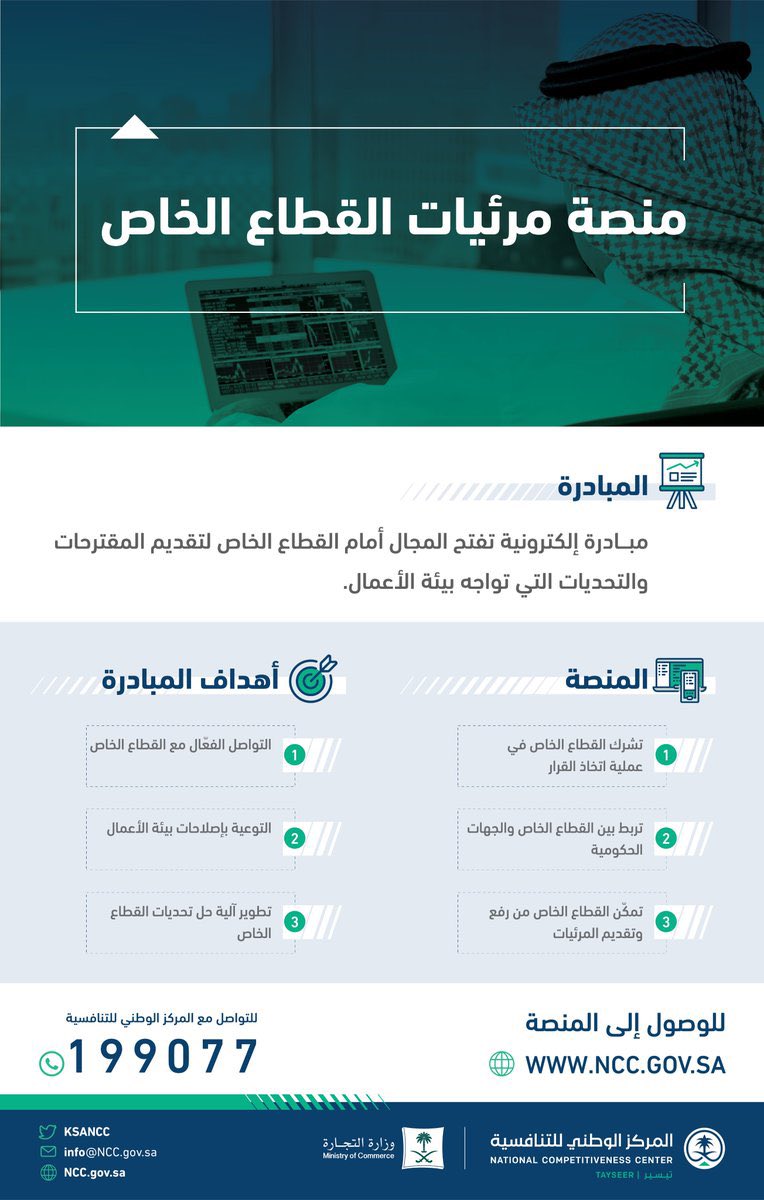 منصة مرئيات القطاع الخاص

المبادرة

مبـادرة إلكترونية تفتح المجال أمام القطاع الخاص لتقديم المقترحات والتحديات التي تواجه بيئة الأعمال.

المنصة

1 تشرك القطاع الخاص في عملية اتخاذ القرار

2 تربط بين القطاع الخاص والجهات الحكومية

3 تمكّن القطاع الخاص من رفع وتقديم المرئيات

أهداف المبادرة

1 التواصل الفعّال مع القطاع الخاص

2 التوعية بإصلاحات بيئة الأعمال

3 تطوير آلية حل تحديات القطاع الخاص

للوصول إلى المنصة
WWW.NCC.GOV.SA

للتواصل مع المركز الوطني للتنافسية
199077

المركز الوطني للتنافسية
NATIONAL COMPETITIVENESS CENTER
TAYSEER تيسير

وزارة التجارة
Ministry of Commerce

KSANCC
info@NCC.gov.sa
NCC.gov.sa